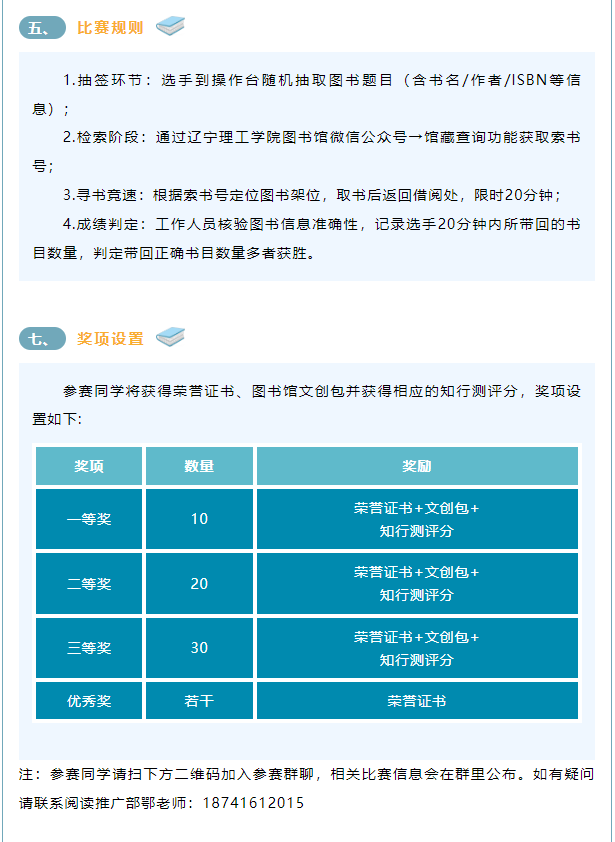 五、 比赛规则

1.抽签环节：选手到操作台随机抽取图书题目（含书名/作者/ISBN等信息）；

2.检索阶段：通过辽宁理工学院图书馆微信公众号→馆藏查询功能获取索书号；

3.寻书竞速：根据索书号定位图书架位，取书后返回借阅处，限时20分钟；

4.成绩判定：工作人员核验图书信息准确性，记录选手20分钟内所带回的书目数量，判定带回正确书目数量多者获胜。

七、 奖项设置

参赛同学将获得荣誉证书、图书馆文创包并获得相应的知行测评分，奖项设置如下：

| 奖项 | 数量 | 奖励 |
|---|---|---|
| 一等奖 | 10 | 荣誉证书+文创包+知行测评分 |
| 二等奖 | 20 | 荣誉证书+文创包+知行测评分 |
| 三等奖 | 30 | 荣誉证书+文创包+知行测评分 |
| 优秀奖 | 若干 | 荣誉证书 |

注：参赛同学请扫下方二维码加入参赛群聊，相关比赛信息会在群里公布。如有疑问请联系阅读推广部鄂老师：18741612015